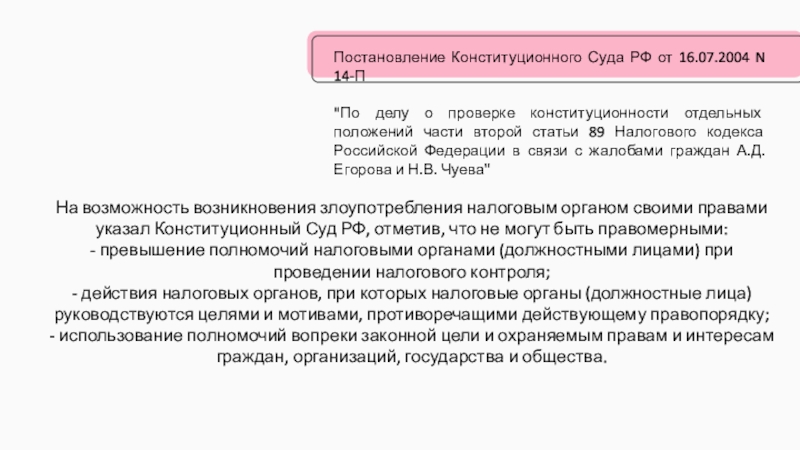 Постановление Конституционного Суда РФ от 16.07.2004 N 14-П

"По делу о проверке конституционности отдельных положений части второй статьи 89 Налогового кодекса Российской Федерации в связи с жалобами граждан А.Д. Егорова и Н.В. Чуева"

На возможность возникновения злоупотребления налоговым органом своими правами указал Конституционный Суд РФ, отметив, что не могут быть правомерными:
- превышение полномочий налоговыми органами (должностными лицами) при проведении налогового контроля;
- действия налоговых органов, при которых налоговые органы (должностные лица) руководствуются целями и мотивами, противоречащими действующему правопорядку;
- использование полномочий вопреки законной цели и охраняемым правам и интересам граждан, организаций, государства и общества.